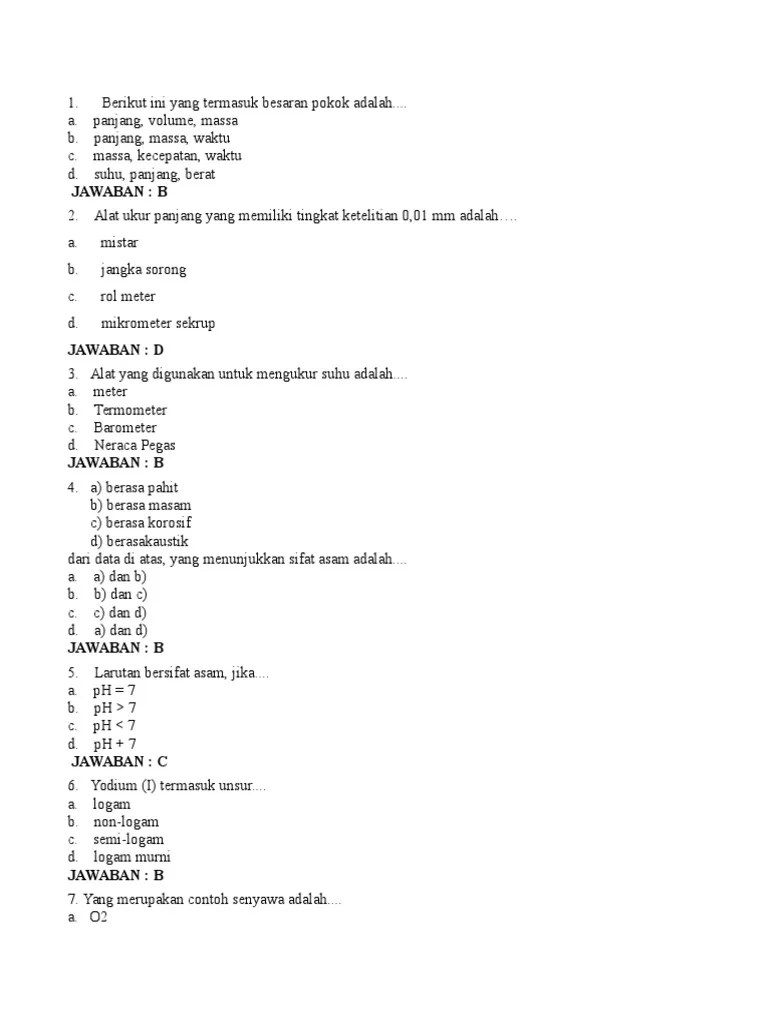 1. Berikut ini yang termasuk besaran pokok adalah....
a. panjang, volume, massa
b. panjang, massa, waktu
c. massa, kecepatan, waktu
d. suhu, panjang, berat
JAWABAN : B

2. Alat ukur panjang yang memiliki tingkat ketelitian 0,01 mm adalah….
a. mistar
b. jangka sorong
c. rol meter
d. mikrometer sekrup
JAWABAN : D

3. Alat yang digunakan untuk mengukur suhu adalah....
a. meter
b. Termometer
c. Barometer
d. Neraca Pegas
JAWABAN : B

4. a) berasa pahit
b) berasa masam
c) berasa korosif
d) berasakaustik
dari data di atas, yang menunjukkan sifat asam adalah....
a. a) dan b)
b. b) dan c)
c. c) dan d)
d. a) dan d)
JAWABAN : B

5. Larutan bersifat asam, jika....
a. pH = 7
b. pH > 7
c. pH < 7
d. pH + 7
JAWABAN : C

6. Yodium (I) termasuk unsur....
a. logam
b. non-logam
c. semi-logam
d. logam murni
JAWABAN : B

7. Yang merupakan contoh senyawa adalah....
a. O2